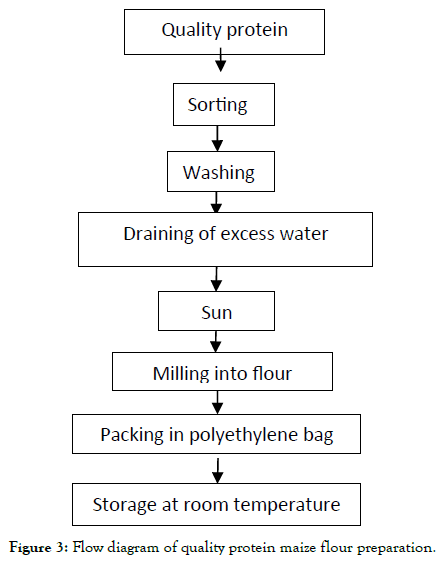 Quality protein

Sorting

Washing

Draining of excess water

Sun

Milling into flour

Packing in polyethylene bag

Storage at room temperature

Figure 3: Flow diagram of quality protein maize flour preparation.